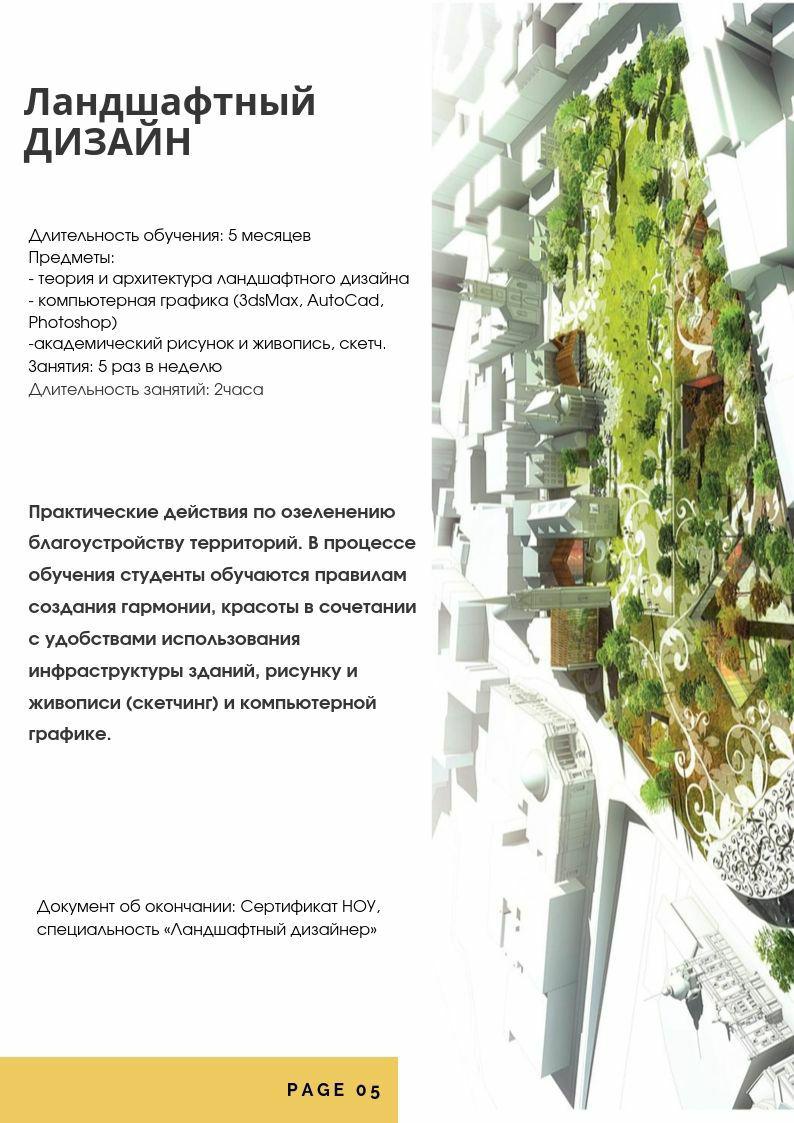 Ландшафтный ДИЗАЙН

Длительность обучения: 5 месяцев
Предметы:
- теория и архитектура ландшафтного дизайна
- компьютерная графика (3dsMax, AutoCad, Photoshop)
-академический рисунок и живопись, скетч.
Занятия: 5 раз в неделю
Длительность занятий: 2часа

Практические действия по озеленению благоустройству территорий. В процессе обучения студенты обучаются правилам создания гармонии, красоты в сочетании с удобствами использования инфраструктуры зданий, рисунку и живописи (скетчинг) и компьютерной графике.

Документ об окончании: Сертификат НОУ, специальность «Ландшафтный дизайнер»

PAGE 05